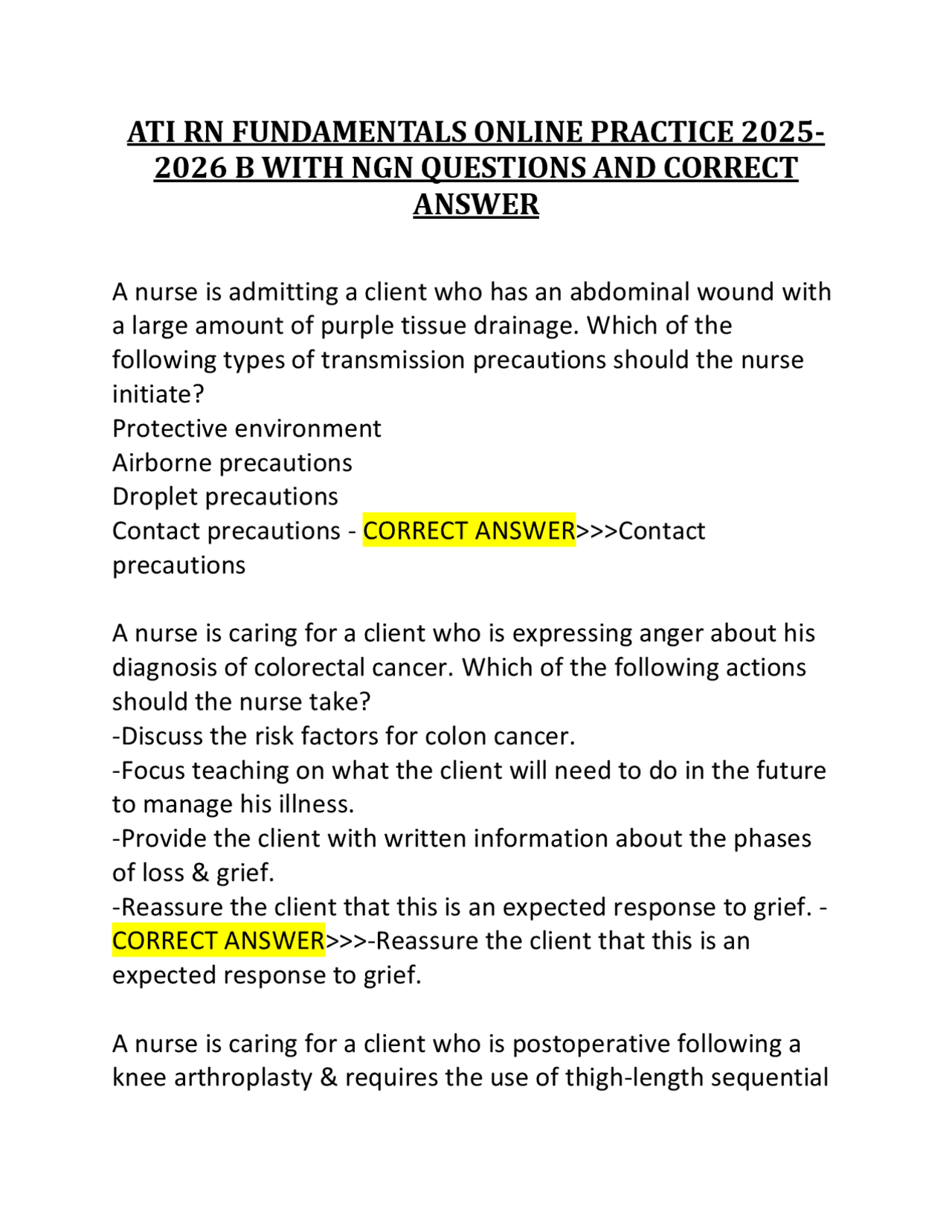 ATI RN FUNDAMENTALS ONLINE PRACTICE 2025-2026 B WITH NGN QUESTIONS AND CORRECT ANSWER

A nurse is admitting a client who has an abdominal wound with a large amount of purple tissue drainage. Which of the following types of transmission precautions should the nurse initiate?
Protective environment
Airborne precautions
Droplet precautions
Contact precautions - CORRECT ANSWER>>>Contact precautions

A nurse is caring for a client who is expressing anger about his diagnosis of colorectal cancer. Which of the following actions should the nurse take?
-Discuss the risk factors for colon cancer.
-Focus teaching on what the client will need to do in the future to manage his illness.
-Provide the client with written information about the phases of loss & grief.
-Reassure the client that this is an expected response to grief. - CORRECT ANSWER>>>-Reassure the client that this is an expected response to grief.

A nurse is caring for a client who is postoperative following a knee arthroplasty & requires the use of thigh-length sequential